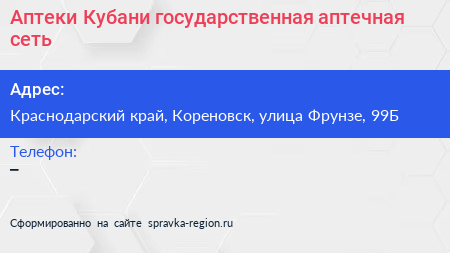 Аптеки Кубани государственная аптечная сеть

Адрес:

Краснодарский край, Кореновск, улица Фрунзе, 99Б

Телефон:

–

Сформированно на сайте spravka-region.ru